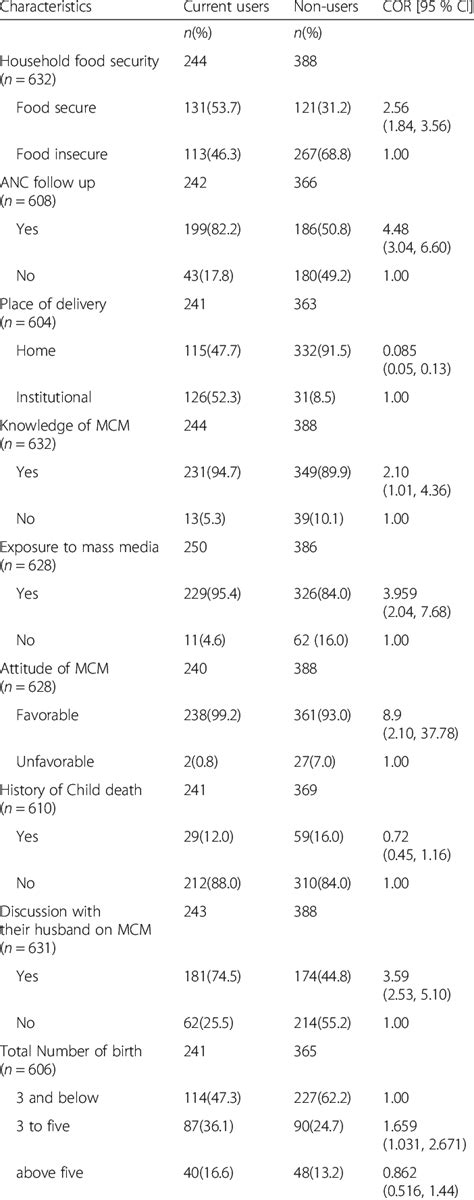 | Characteristics | Current users | Non-users | COR [95 % CI] |
|---|---|---|---|
| | $n$(%) | $n$(%) | |
| Household food security ($n = 632$) | 244 | 388 | |
| Food secure | 131(53.7) | 121(31.2) | 2.56 (1.84, 3.56) |
| Food insecure | 113(46.3) | 267(68.8) | 1.00 |
| ANC follow up ($n = 608$) | 242 | 366 | |
| Yes | 199(82.2) | 186(50.8) | 4.48 (3.04, 6.60) |
| No | 43(17.8) | 180(49.2) | 1.00 |
| Place of delivery ($n = 604$) | 241 | 363 | |
| Home | 115(47.7) | 332(91.5) | 0.085 (0.05, 0.13) |
| Institutional | 126(52.3) | 31(8.5) | 1.00 |
| Knowledge of MCM ($n = 632$) | 244 | 388 | |
| Yes | 231(94.7) | 349(89.9) | 2.10 (1.01, 4.36) |
| No | 13(5.3) | 39(10.1) | 1.00 |
| Exposure to mass media ($n = 628$) | 250 | 386 | |
| Yes | 229(95.4) | 326(84.0) | 3.959 (2.04, 7.68) |
| No | 11(4.6) | 62 (16.0) | 1.00 |
| Attitude of MCM ($n = 628$) | 240 | 388 | |
| Favorable | 238(99.2) | 361(93.0) | 8.9 (2.10, 37.78) |
| Unfavorable | 2(0.8) | 27(7.0) | 1.00 |
| History of Child death ($n = 610$) | 241 | 369 | |
| Yes | 29(12.0) | 59(16.0) | 0.72 (0.45, 1.16) |
| No | 212(88.0) | 310(84.0) | 1.00 |
| Discussion with their husband on MCM ($n = 631$) | 243 | 388 | |
| Yes | 181(74.5) | 174(44.8) | 3.59 (2.53, 5.10) |
| No | 62(25.5) | 214(55.2) | 1.00 |
| Total Number of birth ($n = 606$) | 241 | 365 | |
| 3 and below | 114(47.3) | 227(62.2) | 1.00 |
| 3 to five | 87(36.1) | 90(24.7) | 1.659 (1.031, 2.671) |
| above five | 40(16.6) | 48(13.2) | 0.862 (0.516, 1.44) |